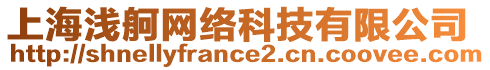 上海浅舸网络科技有限公司
http://shnellyfrance2.cn.coovee.com